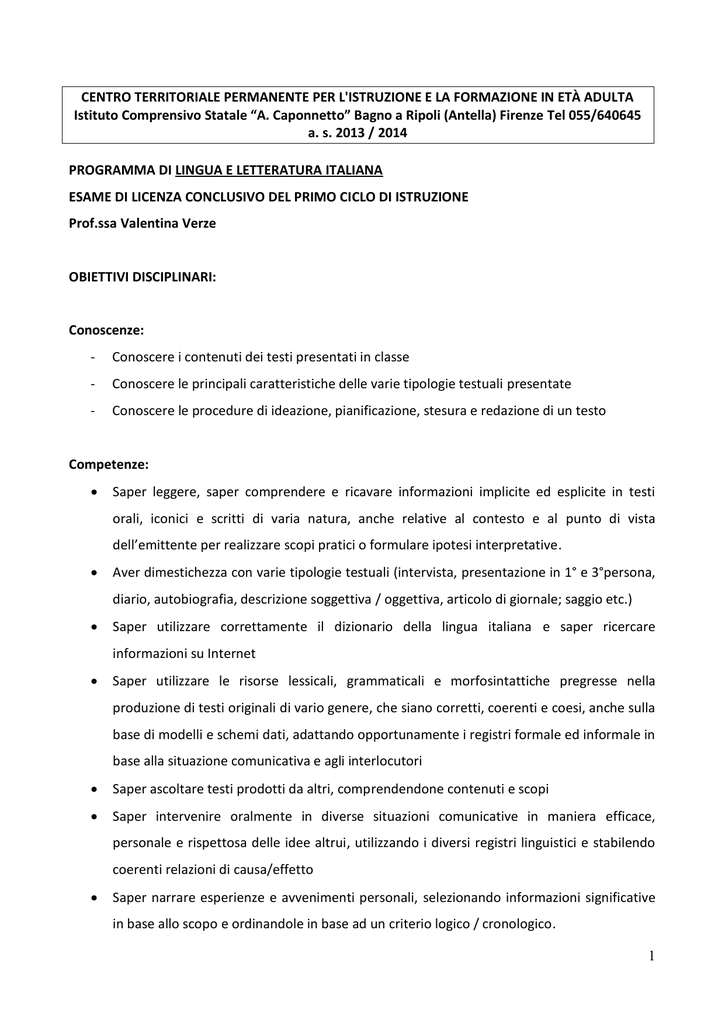 CENTRO TERRITORIALE PERMANENTE PER L'ISTRUZIONE E LA FORMAZIONE IN ETÀ ADULTA
Istituto Comprensivo Statale "A. Caponnetto" Bagno a Ripoli (Antella) Firenze Tel 055/640645
a. s. 2013 / 2014

PROGRAMMA DI LINGUA E LETTERATURA ITALIANA
ESAME DI LICENZA CONCLUSIVO DEL PRIMO CICLO DI ISTRUZIONE
Prof.ssa Valentina Verze

OBIETTIVI DISCIPLINARI:

Conoscenze:
- Conoscere i contenuti dei testi presentati in classe
- Conoscere le principali caratteristiche delle varie tipologie testuali presentate
- Conoscere le procedure di ideazione, pianificazione, stesura e redazione di un testo

Competenze:
• Saper leggere, saper comprendere e ricavare informazioni implicite ed esplicite in testi orali, iconici e scritti di varia natura, anche relative al contesto e al punto di vista dell'emittente per realizzare scopi pratici o formulare ipotesi interpretative.
• Aver dimestichezza con varie tipologie testuali (intervista, presentazione in 1° e 3°persona, diario, autobiografia, descrizione soggettiva / oggettiva, articolo di giornale; saggio etc.)
• Saper utilizzare correttamente il dizionario della lingua italiana e saper ricercare informazioni su Internet
• Saper utilizzare le risorse lessicali, grammaticali e morfosintattiche pregresse nella produzione di testi originali di vario genere, che siano corretti, coerenti e coesi, anche sulla base di modelli e schemi dati, adattando opportunamente i registri formale ed informale in base alla situazione comunicativa e agli interlocutori
• Saper ascoltare testi prodotti da altri, comprendendone contenuti e scopi
• Saper intervenire oralmente in diverse situazioni comunicative in maniera efficace, personale e rispettosa delle idee altrui, utilizzando i diversi registri linguistici e stabilendo coerenti relazioni di causa/effetto
• Saper narrare esperienze e avvenimenti personali, selezionando informazioni significative in base allo scopo e ordinandole in base ad un criterio logico / cronologico.

1